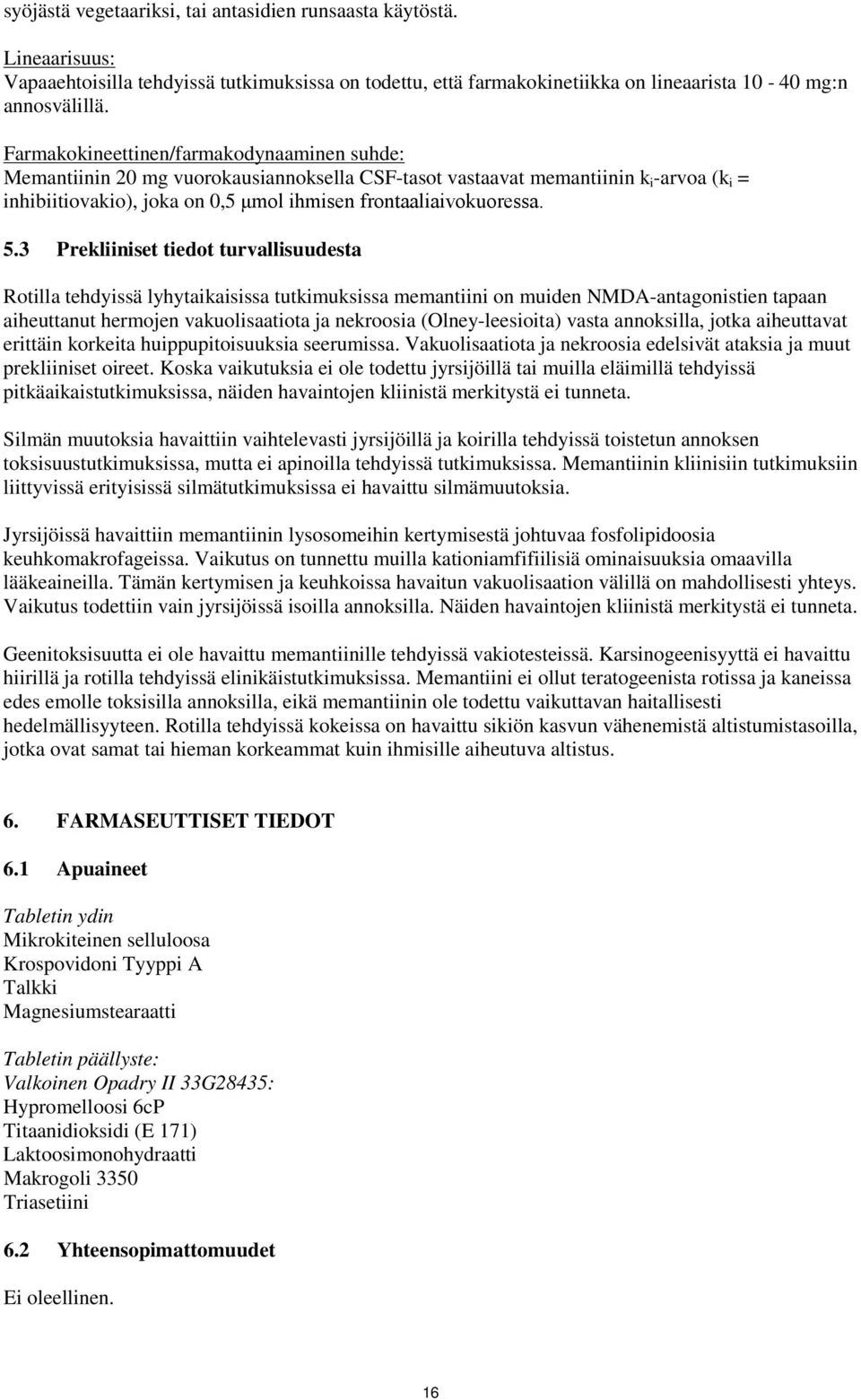 syöjästä vegetaariksi, tai antasidien runsaasta käytöstä.

Lineaarisuus:
Vapaaehtoisilla tehdyissä tutkimuksissa on todettu, että farmakokinetiikka on lineaarista 10 - 40 mg:n annosvälillä.

Farmakokineettinen/farmakodynaaminen suhde:
Memantiinin 20 mg vuorokausiannoksella CSF-tasot vastaavat memantiinin $k_i$-arvoa ($k_i$ = inhibiitiovakio), joka on 0,5 µmol ihmisen frontaaliaivokuoressa.

5.3 Prekliiniset tiedot turvallisuudesta

Rotilla tehdyissä lyhytaikaisissa tutkimuksissa memantiini on muiden NMDA-antagonistien tapaan aiheuttanut hermojen vakuolisaatiota ja nekroosia (Olney-leesioita) vasta annoksilla, jotka aiheuttavat erittäin korkeita huippupitoisuuksia seerumissa. Vakuolisaatiota ja nekroosia edelsivät ataksia ja muut prekliiniset oireet. Koska vaikutuksia ei ole todettu jyrsijöillä tai muilla eläimillä tehdyissä pitkäaikaistutkimuksissa, näiden havaintojen kliinistä merkitystä ei tunneta.

Silmän muutoksia havaittiin vaihtelevasti jyrsijöillä ja koirilla tehdyissä toistetun annoksen toksisuustutkimuksissa, mutta ei apinoilla tehdyissä tutkimuksissa. Memantiinin kliinisiin tutkimuksiin liittyvissä erityisissä silmätutkimuksissa ei havaittu silmämuutoksia.

Jyrsijöissä havaittiin memantiinin lysosomeihin kertymisestä johtuvaa fosfolipidoosia keuhkomakrofageissa. Vaikutus on tunnettu muilla kationiamfifiilisiä ominaisuuksia omaavilla lääkeaineilla. Tämän kertymisen ja keuhkoissa havaitun vakuolisaation välillä on mahdollisesti yhteys. Vaikutus todettiin vain jyrsijöissä isoilla annoksilla. Näiden havaintojen kliinistä merkitystä ei tunneta.

Geenitoksisuutta ei ole havaittu memantiinille tehdyissä vakiotesteissä. Karsinogeenisyyttä ei havaittu hiirillä ja rotilla tehdyissä elinikäistutkimuksissa. Memantiini ei ollut teratogeenista rotissa ja kaneissa edes emolle toksisilla annoksilla, eikä memantiinin ole todettu vaikuttavan haitallisesti hedelmällisyyteen. Rotilla tehdyissä kokeissa on havaittu sikiön kasvun vähenemistä altistumistasoilla, jotka ovat samat tai hieman korkeammat kuin ihmisille aiheutuva altistus.

6. FARMASEUTTISET TIEDOT

6.1 Apuaineet

Tabletin ydin
Mikrokiteinen selluloosa
Krospovidoni Tyyppi A
Talkki
Magnesiumstearaatti

Tabletin päällyste:
Valkoinen Opadry II 33G28435:
Hypromelloosi 6cP
Titaanidioksidi (E 171)
Laktoosimonohydraatti
Makrogoli 3350
Triasetiini

6.2 Yhteensopimattomuudet

Ei oleellinen.

16